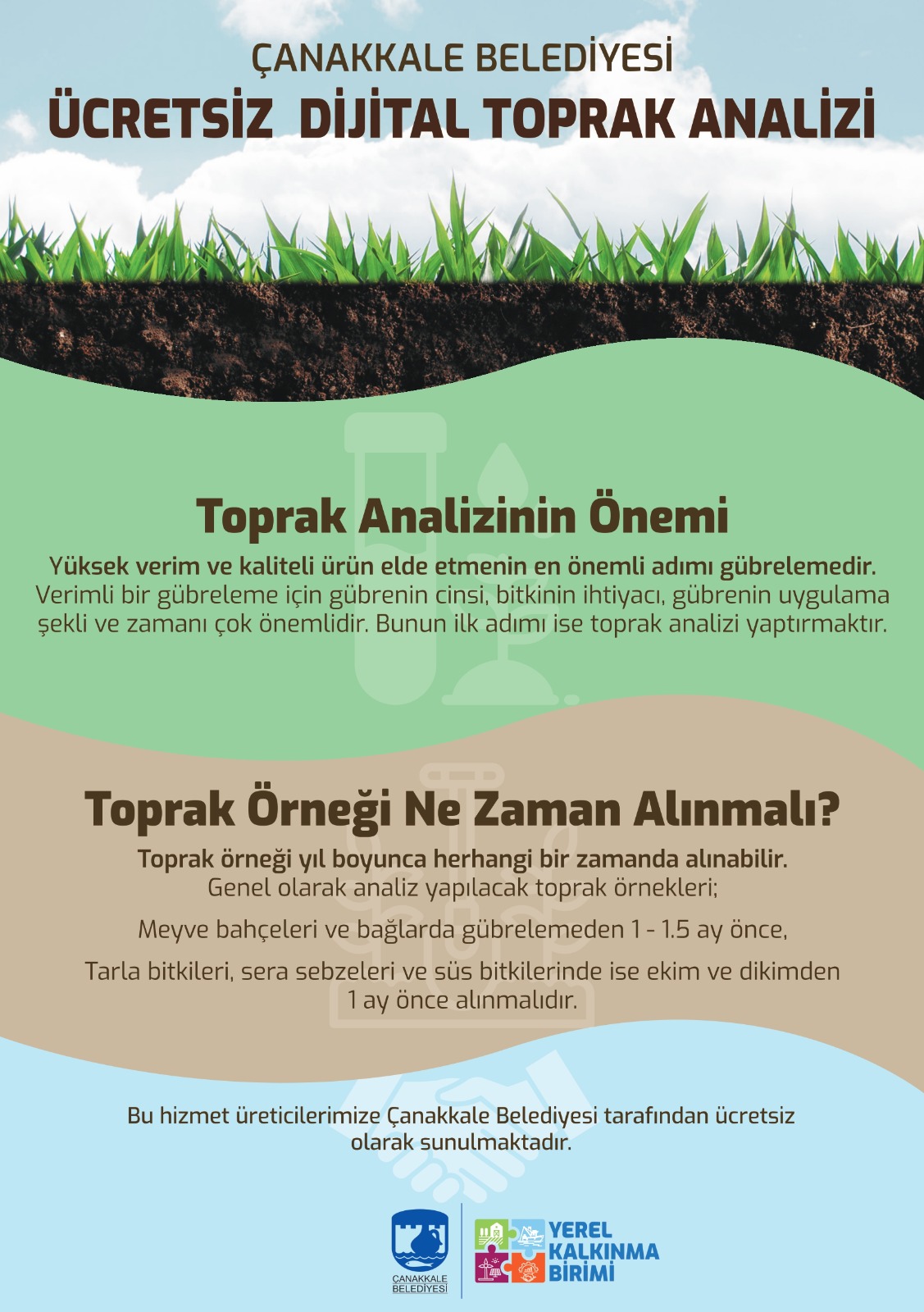 ÇANAKKALE BELEDİYESİ
ÜCRETSİZ DİJİTAL TOPRAK ANALİZİ

Toprak Analizinin Önemi

Yüksek verim ve kaliteli ürün elde etmenin en önemli adımı gübrelemedir. Verimli bir gübreleme için gübrenin cinsi, bitkinin ihtiyacı, gübrenin uygulama şekli ve zamanı çok önemlidir. Bunun ilk adımı ise toprak analizi yaptırmaktır.

Toprak Örneği Ne Zaman Alınmalı?

Toprak örneği yıl boyunca herhangi bir zamanda alınabilir. Genel olarak analiz yapılacak toprak örnekleri;

Meyve bahçeleri ve bağlarda gübrelemeden 1 - 1.5 ay önce,

Tarla bitkileri, sera sebzeleri ve süs bitkilerinde ise ekim ve dikimden 1 ay önce alınmalıdır.

Bu hizmet üreticilerimize Çanakkale Belediyesi tarafından ücretsiz olarak sunulmaktadır.

ÇANAKKALE BELEDİYESİ

YEREL KALKINMA BİRİMİ